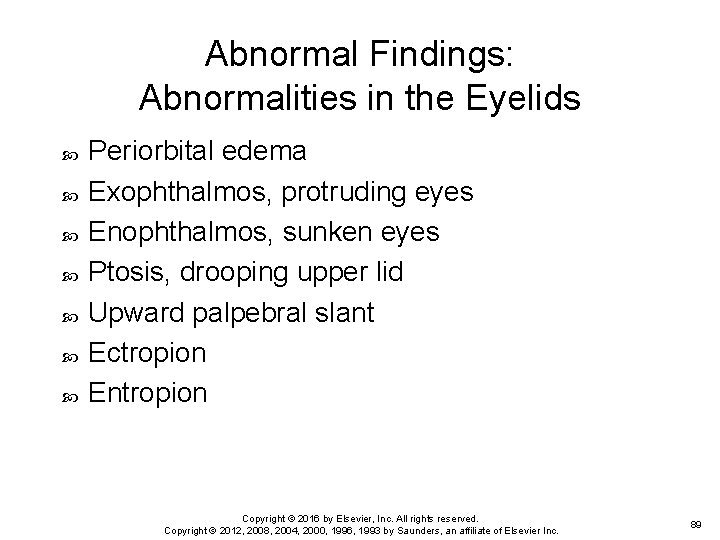 Abnormal Findings:
Abnormalities in the Eyelids

- Periorbital edema
- Exophthalmos, protruding eyes
- Enophthalmos, sunken eyes
- Ptosis, drooping upper lid
- Upward palpebral slant
- Ectropion
- Entropion

Copyright © 2016 by Elsevier, Inc. All rights reserved.
Copyright © 2012, 2008, 2004, 2000, 1996, 1993 by Saunders, an affiliate of Elsevier Inc.

89